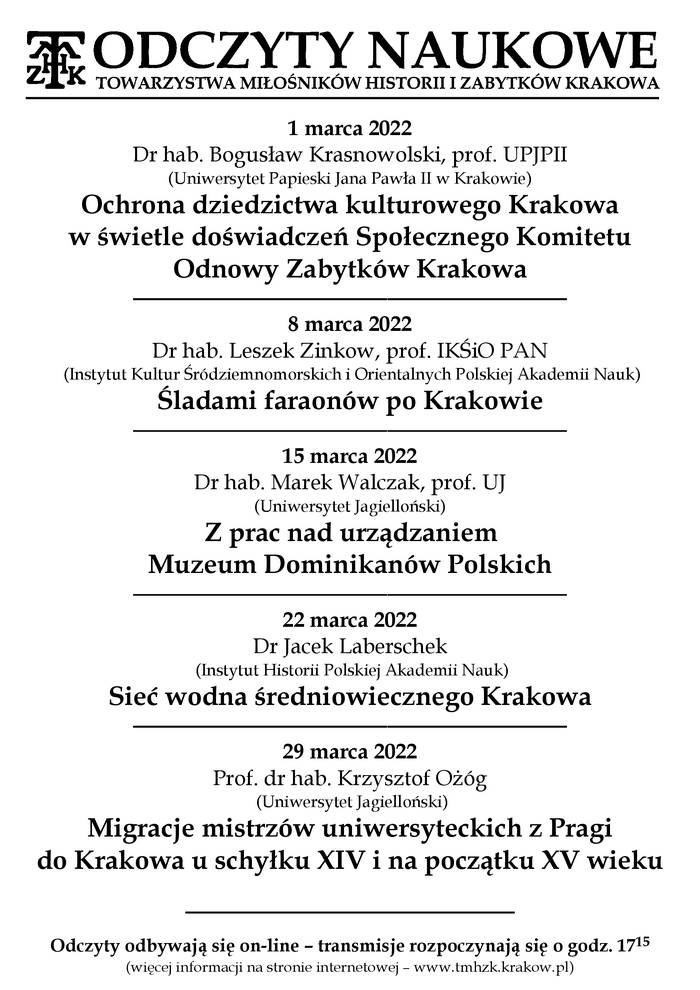 TMHZK ODCZYTY NAUKOWE
TOWARZYSTWA MIŁOŚNIKÓW HISTORII I ZABYTKÓW KRAKOWA

1 marca 2022
Dr hab. Bogusław Krasnowolski, prof. UPJPII
(Uniwersytet Papieski Jana Pawła II w Krakowie)
Ochrona dziedzictwa kulturowego Krakowa w świetle doświadczeń Społecznego Komitetu Odnowy Zabytków Krakowa

8 marca 2022
Dr hab. Leszek Zinkow, prof. IKŚiO PAN
(Instytut Kultur Śródziemnomorskich i Orientalnych Polskiej Akademii Nauk)
Śladami faraonów po Krakowie

15 marca 2022
Dr hab. Marek Walczak, prof. UJ
(Uniwersytet Jagielloński)
Z prac nad urządzaniem Muzeum Dominikanów Polskich

22 marca 2022
Dr Jacek Laberschek
(Instytut Historii Polskiej Akademii Nauk)
Sieć wodna średniowiecznego Krakowa

29 marca 2022
Prof. dr hab. Krzysztof Ożóg
(Uniwersytet Jagielloński)
Migracje mistrzów uniwersyteckich z Pragi do Krakowa u schyłku XIV i na początku XV wieku

Odczyty odbywają się on-line – transmisje rozpoczynają się o godz. $17^{15}$
(więcej informacji na stronie internetowej – www.tmhzk.krakow.pl)